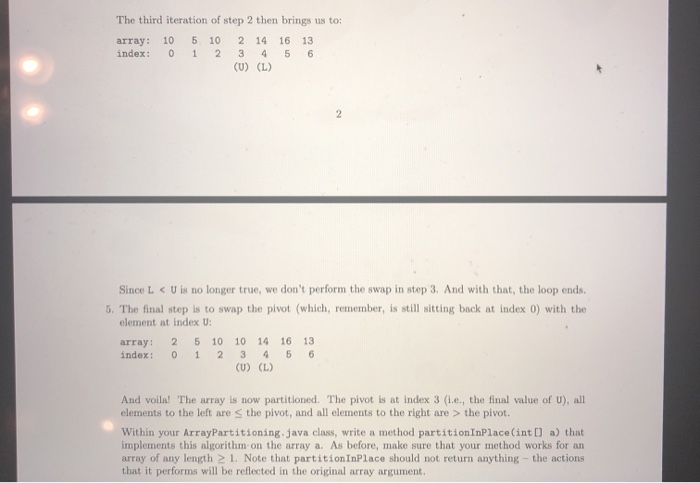 The third iteration of step 2 then brings us to:

array: 10 5 10 2 14 16 13
index: 0 1 2 3 4 5 6
(U) (L)

2

Since L < U is no longer true, we don't perform the swap in step 3. And with that, the loop ends.

5. The final step is to swap the pivot (which, remember, is still sitting back at index 0) with the element at index U:

array: 2 5 10 10 14 16 13
index: 0 1 2 3 4 5 6
(U) (L)

And voila! The array is now partitioned. The pivot is at index 3 (i.e., the final value of U), all elements to the left are $\leq$ the pivot, and all elements to the right are $>$ the pivot.

Within your ArrayPartitioning.java class, write a method partitionInPlace(int[] a) that implements this algorithm on the array a. As before, make sure that your method works for an array of any length $\geq 1$. Note that partitionInPlace should not return anything – the actions that it performs will be reflected in the original array argument.